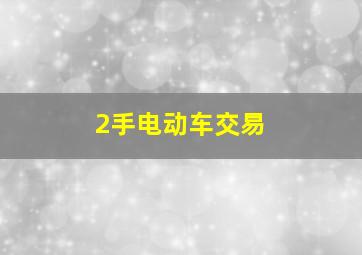 2手电动车交易